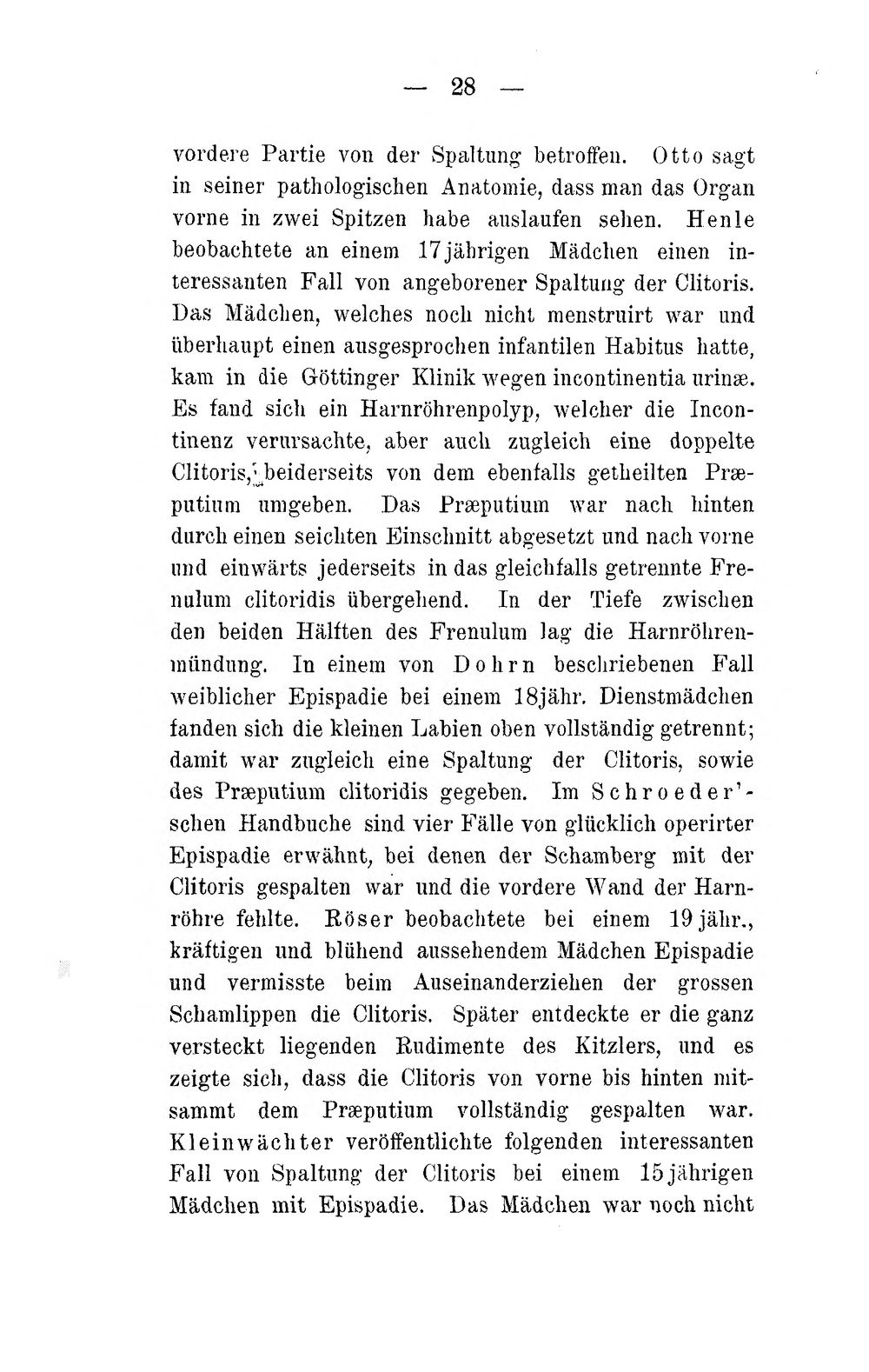 — 28 —

vordere Partie von der Spaltung betroffen. Otto sagt in seiner pathologischen Anatomie, dass man das Organ vorne in zwei Spitzen habe auslaufen sehen. Henle beobachtete an einem 17jährigen Mädchen einen interessanten Fall von angeborener Spaltung der Clitoris. Das Mädchen, welches noch nicht menstruirt war und überhaupt einen ausgesprochen infantilen Habitus hatte, kam in die Göttinger Klinik wegen incontinentia urinæ. Es fand sich ein Harnröhrenpolyp, welcher die Incontinenz verursachte, aber auch zugleich eine doppelte Clitoris, beiderseits von dem ebenfalls getheilten Præputium umgeben. Das Præputium war nach hinten durch einen seichten Einschnitt abgesetzt und nach vorne und einwärts jederseits in das gleichfalls getrennte Frenulum clitoridis übergehend. In der Tiefe zwischen den beiden Hälften des Frenulum lag die Harnröhrenmündung. In einem von Dohrn beschriebenen Fall weiblicher Epispadie bei einem 18jähr. Dienstmädchen fanden sich die kleinen Labien oben vollständig getrennt; damit war zugleich eine Spaltung der Clitoris, sowie des Præputium clitoridis gegeben. Im Schroeder'schen Handbuche sind vier Fälle von glücklich operirter Epispadie erwähnt, bei denen der Schamberg mit der Clitoris gespalten war und die vordere Wand der Harnröhre fehlte. Röser beobachtete bei einem 19jähr., kräftigen und blühend aussehendem Mädchen Epispadie und vermisste beim Auseinanderziehen der grossen Schamlippen die Clitoris. Später entdeckte er die ganz versteckt liegenden Rudimente des Kitzlers, und es zeigte sich, dass die Clitoris von vorne bis hinten mitsammt dem Præputium vollständig gespalten war. Kleinwächter veröffentlichte folgenden interessanten Fall von Spaltung der Clitoris bei einem 15jährigen Mädchen mit Epispadie. Das Mädchen war noch nicht